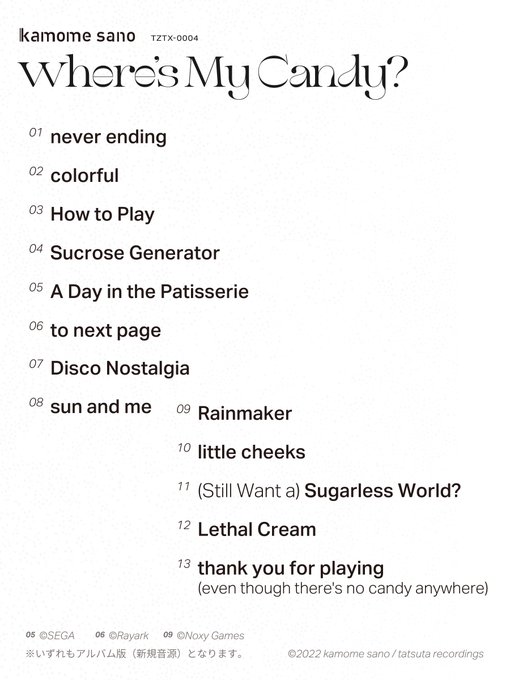 kamome sano TZTX-0004

Where's My Candy?

01 never ending

02 colorful

03 How to Play

04 Sucrose Generator

05 A Day in the Patisserie

06 to next page

07 Disco Nostalgia

08 sun and me

09 Rainmaker

10 little cheeks

11 (Still Want a) Sugarless World?

12 Lethal Cream

13 thank you for playing (even though there's no candy anywhere)

05 ©SEGA 06 ©Rayark 09 ©Noxy Games
※いずれもアルバム版（新規音源）となります。 ©2022 kamome sano / tatsuta recordings